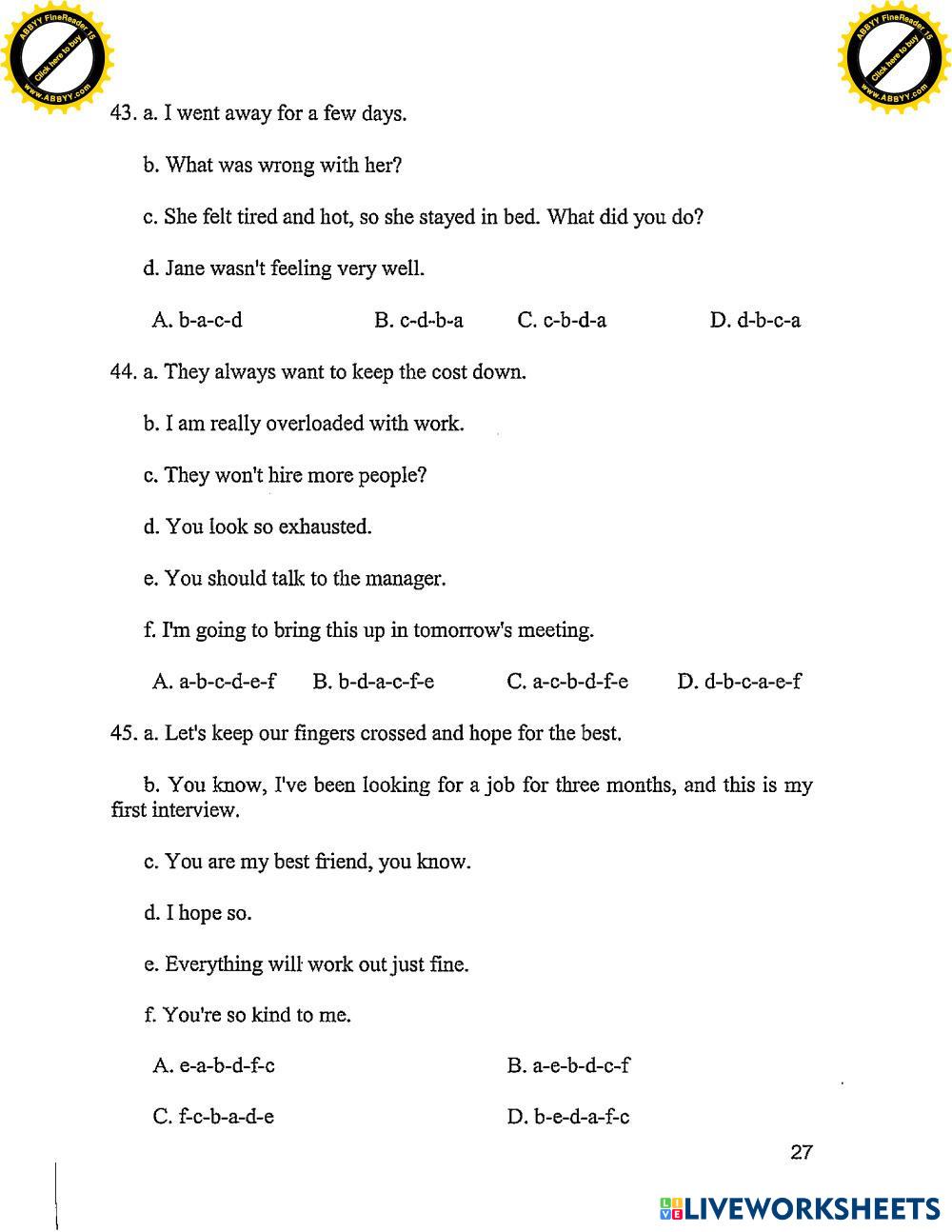 ABBYY FineReader 15
Click here to buy
www.ABBYY.com

ABBYY FineReader 15
Click here to buy
www.ABBYY.com

43. a. I went away for a few days.

b. What was wrong with her?

c. She felt tired and hot, so she stayed in bed. What did you do?

d. Jane wasn't feeling very well.

A. b-a-c-d B. c-d-b-a C. c-b-d-a D. d-b-c-a

44. a. They always want to keep the cost down.

b. I am really overloaded with work.

c. They won't hire more people?

d. You look so exhausted.

e. You should talk to the manager.

f. I'm going to bring this up in tomorrow's meeting.

A. a-b-c-d-e-f B. b-d-a-c-f-e C. a-c-b-d-f-e D. d-b-c-a-e-f

45. a. Let's keep our fingers crossed and hope for the best.

b. You know, I've been looking for a job for three months, and this is my first interview.

c. You are my best friend, you know.

d. I hope so.

e. Everything will work out just fine.

f. You're so kind to me.

A. e-a-b-d-f-c B. a-e-b-d-c-f

C. f-c-b-a-d-e D. b-e-d-a-f-c

27

LIVEWORKSHEETS